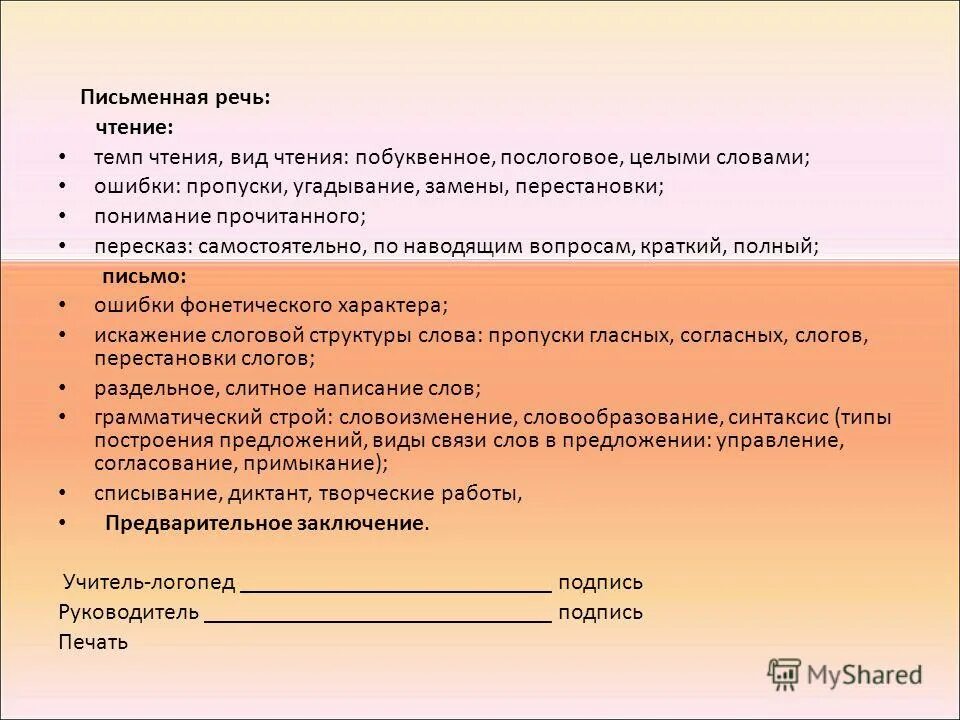 Письменная речь:

чтение:

• темп чтения, вид чтения: побуквенное, послоговое, целыми словами;
• ошибки: пропуски, угадывание, замены, перестановки;
• понимание прочитанного;
• пересказ: самостоятельно, по наводящим вопросам, краткий, полный;

письмо:

• ошибки фонетического характера;
• искажение слоговой структуры слова: пропуски гласных, согласных, слогов, перестановки слогов;
• раздельное, слитное написание слов;
• грамматический строй: словоизменение, словообразование, синтаксис (типы построения предложений, виды связи слов в предложении: управление, согласование, примыкание);
• списывание, диктант, творческие работы,
• Предварительное заключение.

Учитель-логопед ____________________________ подпись
Руководитель ________________________________ подпись
Печать

MyShared